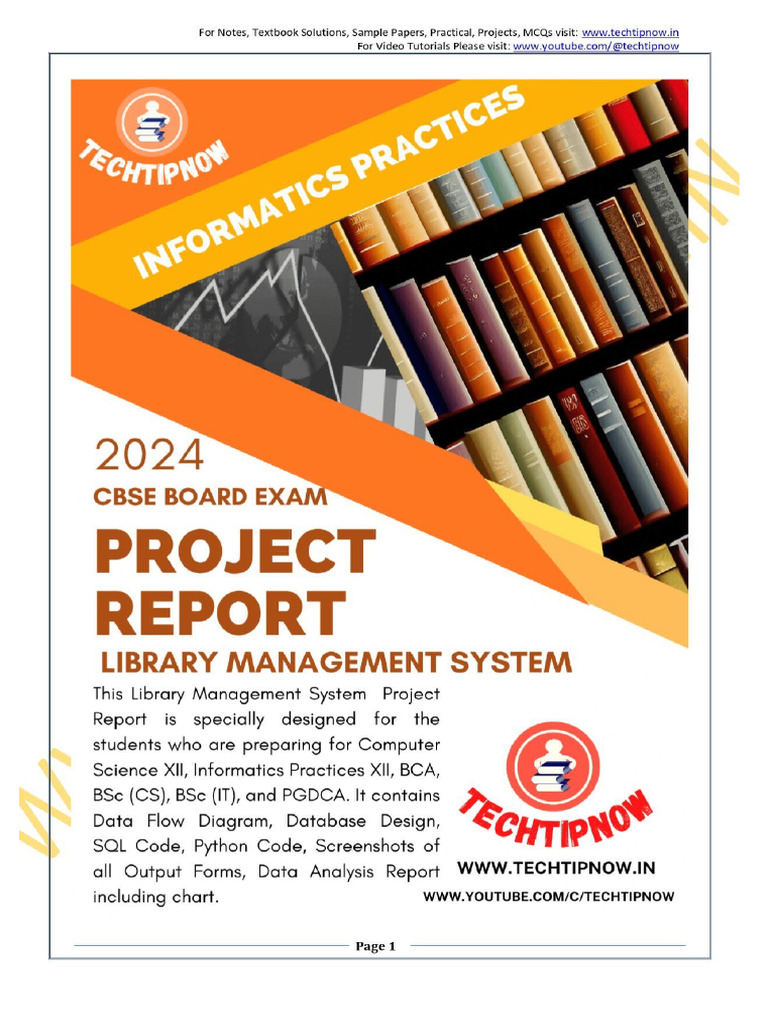 For Notes, Textbook Solutions, Sample Papers, Practical, Projects, MCQs visit: www.techtipnow.in
For Video Tutorials Please visit: www.youtube.com/@techtipnow

TECHTIPNOW

INFORMATICS PRACTICES

2024
CBSE BOARD EXAM
PROJECT REPORT
LIBRARY MANAGEMENT SYSTEM

This Library Management System Project Report is specially designed for the students who are preparing for Computer Science XII, Informatics Practices XII, BCA, BSc (CS), BSc (IT), and PGDCA. It contains Data Flow Diagram, Database Design, SQL Code, Python Code, Screenshots of all Output Forms, Data Analysis Report including chart.

TECHTIPNOW
WWW.TECHTIPNOW.IN
WWW.YOUTUBE.COM/C/TECHTIPNOW

Page 1